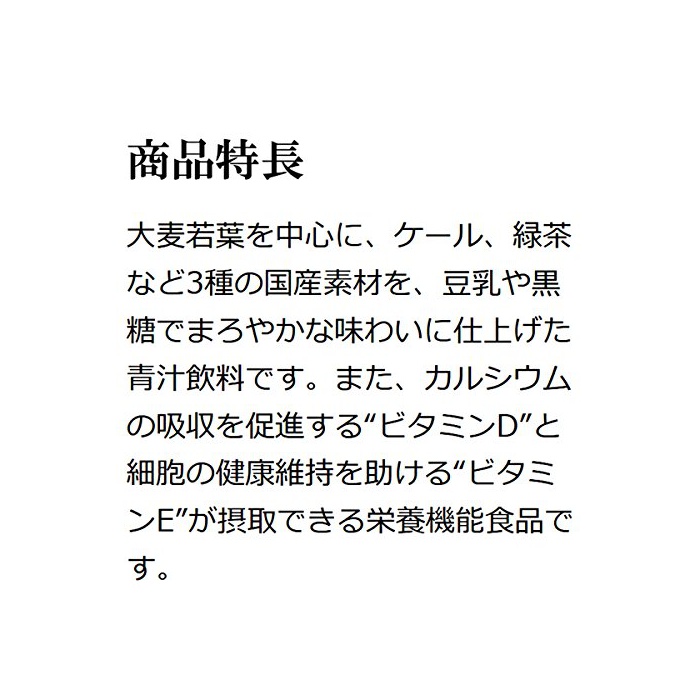 商品特長

大麦若葉を中心に、ケール、緑茶など3種の国産素材を、豆乳や黒糖でまろやかな味わいに仕上げた青汁飲料です。また、カルシウムの吸収を促進する“ビタミンD”と細胞の健康維持を助ける“ビタミンE”が摂取できる栄養機能食品です。